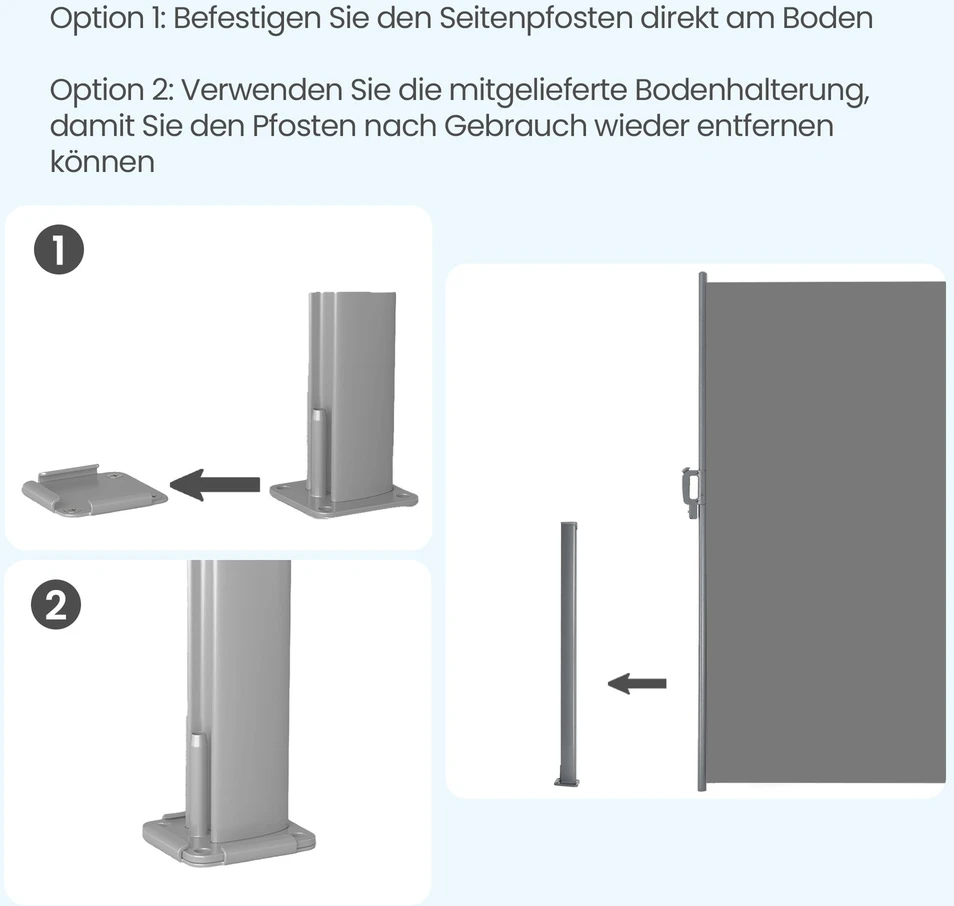 Option 1: Befestigen Sie den Seitenpfosten direkt am Boden

Option 2: Verwenden Sie die mitgelieferte Bodenhalterung, damit Sie den Pfosten nach Gebrauch wieder entfernen können

1

2